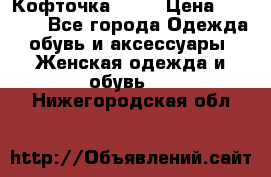 Кофточка Цена

Все города Одежда обувь и аксессуары Женская одежда и обувь

Нижегородская обл

http://Объявлений.сайт